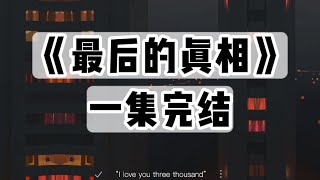 《最后的真相》
一集完结

"I love you three thousand"